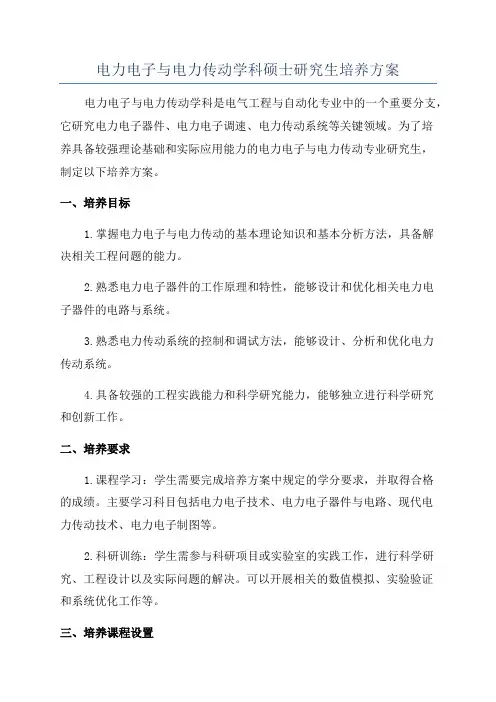 电力电子与电力传动学科硕士研究生培养方案

电力电子与电力传动学科是电气工程与自动化专业中的一个重要分支，它研究电力电子器件、电力电子调速、电力传动系统等关键领域。为了培养具备较强理论基础和实际应用能力的电力电子与电力传动专业研究生，制定以下培养方案。

一、培养目标

1.掌握电力电子与电力传动的基本理论知识和基本分析方法，具备解决相关工程问题的能力。

2.熟悉电力电子器件的工作原理和特性，能够设计和优化相关电力电子器件的电路与系统。

3.熟悉电力传动系统的控制和调试方法，能够设计、分析和优化电力传动系统。

4.具备较强的工程实践能力和科学研究能力，能够独立进行科学研究和创新工作。

二、培养要求

1.课程学习：学生需要完成培养方案中规定的学分要求，并取得合格的成绩。主要学习科目包括电力电子技术、电力电子器件与电路、现代电力传动技术、电力电子制图等。

2.科研训练：学生需参与科研项目或实验室的实践工作，进行科学研究、工程设计以及实际问题的解决。可以开展相关的数值模拟、实验验证和系统优化工作等。

三、培养课程设置